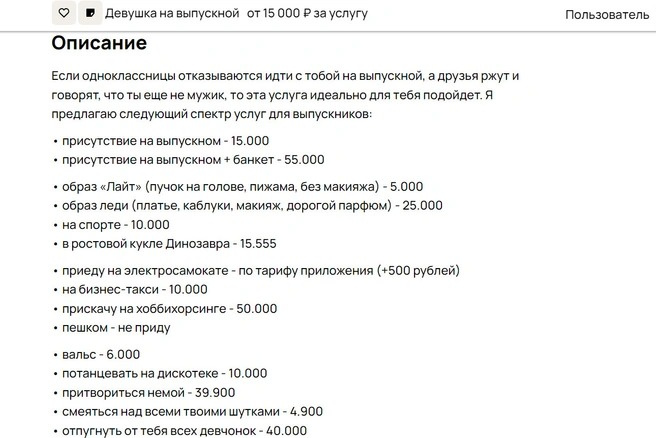 Девушка на выпускной от 15 000 ₽ за услугу

Пользователь

Описание

Если одноклассницы отказываются идти с тобой на выпускной, а друзья ржут и говорят, что ты еще не мужик, то эта услуга идеально для тебя подойдет. Я предлагаю следующий спектр услуг для выпускников:

• присутствие на выпускном - 15.000
• присутствие на выпускном + банкет - 55.000

• образ «Лайт» (пучок на голове, пижама, без макияжа) - 5.000
• образ леди (платье, каблуки, макияж, дорогой парфюм) - 25.000
• на спорте - 10.000
• в ростовой кукле Динозавра - 15.555

• приеду на электросамокате - по тарифу приложения (+500 рублей)
• на бизнес-такси - 10.000
• прискачу на хоббихорсинге - 50.000
• пешком - не приду

• вальс - 6.000
• потанцевать на дискотеке - 10.000
• притвориться немой - 39.900
• смеяться над всеми твоими шутками - 4.900
• отпугнуть от тебя всех девчонок - 40.000